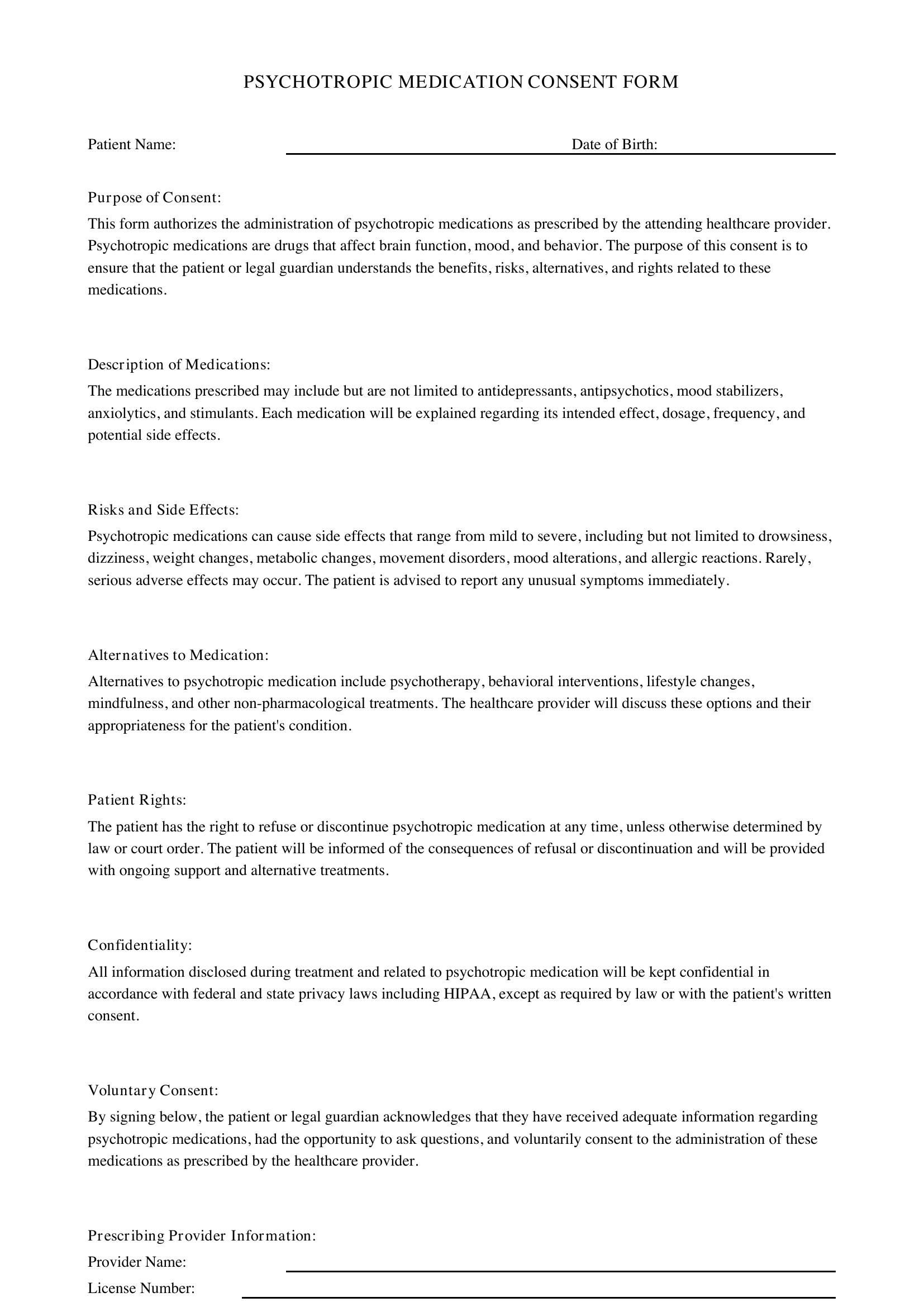 PSYCHOTROPIC MEDICATION CONSENT FORM

Patient Name: ____ Date of Birth: ____

Purpose of Consent:

This form authorizes the administration of psychotropic medications as prescribed by the attending healthcare provider. Psychotropic medications are drugs that affect brain function, mood, and behavior. The purpose of this consent is to ensure that the patient or legal guardian understands the benefits, risks, alternatives, and rights related to these medications.

Description of Medications:

The medications prescribed may include but are not limited to antidepressants, antipsychotics, mood stabilizers, anxiolytics, and stimulants. Each medication will be explained regarding its intended effect, dosage, frequency, and potential side effects.

Risks and Side Effects:

Psychotropic medications can cause side effects that range from mild to severe, including but not limited to drowsiness, dizziness, weight changes, metabolic changes, movement disorders, mood alterations, and allergic reactions. Rarely, serious adverse effects may occur. The patient is advised to report any unusual symptoms immediately.

Alternatives to Medication:

Alternatives to psychotropic medication include psychotherapy, behavioral interventions, lifestyle changes, mindfulness, and other non-pharmacological treatments. The healthcare provider will discuss these options and their appropriateness for the patient's condition.

Patient Rights:

The patient has the right to refuse or discontinue psychotropic medication at any time, unless otherwise determined by law or court order. The patient will be informed of the consequences of refusal or discontinuation and will be provided with ongoing support and alternative treatments.

Confidentiality:

All information disclosed during treatment and related to psychotropic medication will be kept confidential in accordance with federal and state privacy laws including HIPAA, except as required by law or with the patient's written consent.

Voluntary Consent:

By signing below, the patient or legal guardian acknowledges that they have received adequate information regarding psychotropic medications, had the opportunity to ask questions, and voluntarily consent to the administration of these medications as prescribed by the healthcare provider.

Prescribing Provider Information:
Provider Name: ____
License Number: ____